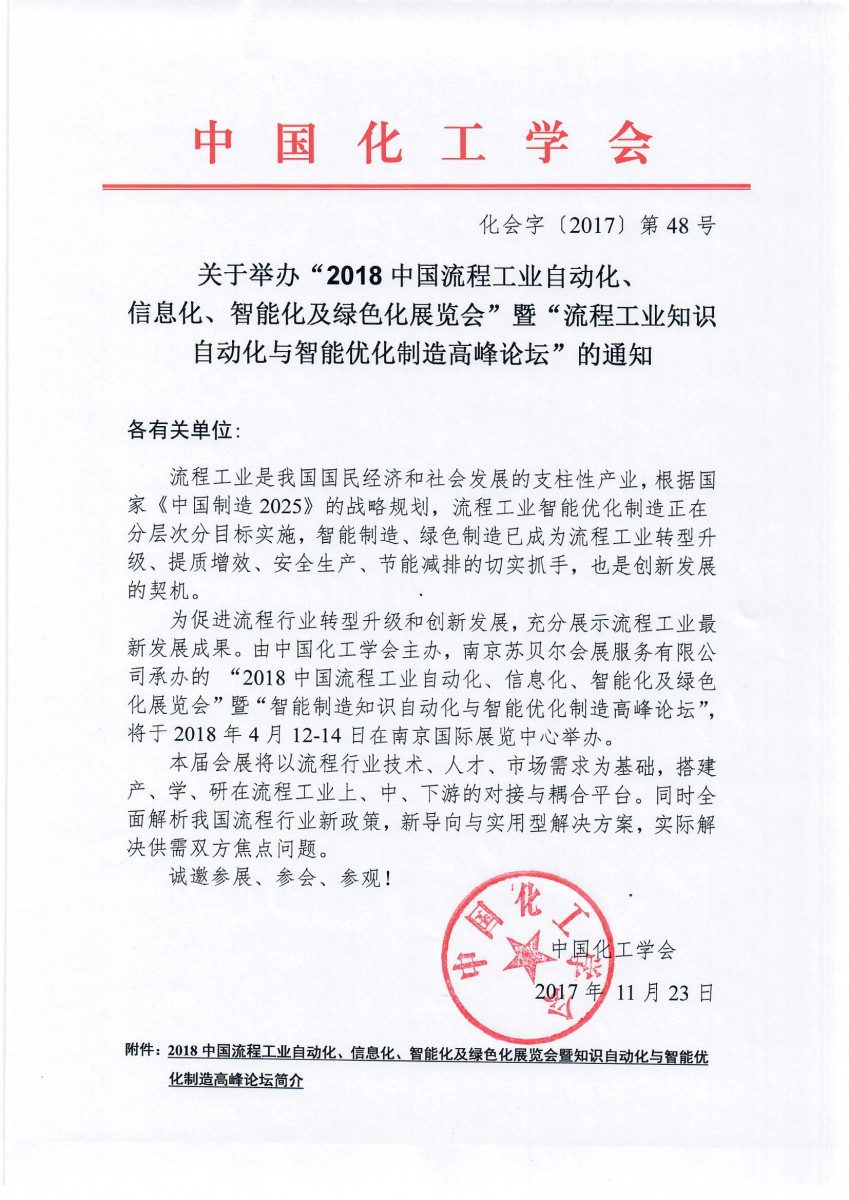 中国化工学会

化会字〔2017〕第 48 号

关于举办“2018 中国流程工业自动化、信息化、智能化及绿色化展览会”暨“流程工业知识自动化与智能优化制造高峰论坛”的通知

各有关单位:

流程工业是我国国民经济和社会发展的支柱性产业，根据国家《中国制造 2025》的战略规划，流程工业智能优化制造正在分层次分目标实施，智能制造、绿色制造已成为流程工业转型升级、提质增效、安全生产、节能减排的切实抓手，也是创新发展的契机。

为促进流程行业转型升级和创新发展，充分展示流程工业最新发展成果。由中国化工学会主办，南京苏贝尔会展服务有限公司承办的 “2018 中国流程工业自动化、信息化、智能化及绿色化展览会”暨“智能制造知识自动化与智能优化制造高峰论坛”，将于 2018 年 4 月 12-14 日在南京国际展览中心举办。

本届会展将以流程行业技术、人才、市场需求为基础，搭建产、学、研在流程工业上、中、下游的对接与耦合平台。同时全面解析我国流程行业新政策，新导向与实用型解决方案，实际解决供需双方焦点问题。

诚邀参展、参会、参观!

中国化工学会

中国化工学会
2017 年 11 月 23 日

附件：2018 中国流程工业自动化、信息化、智能化及绿色化展览会暨知识自动化与智能优化制造高峰论坛简介